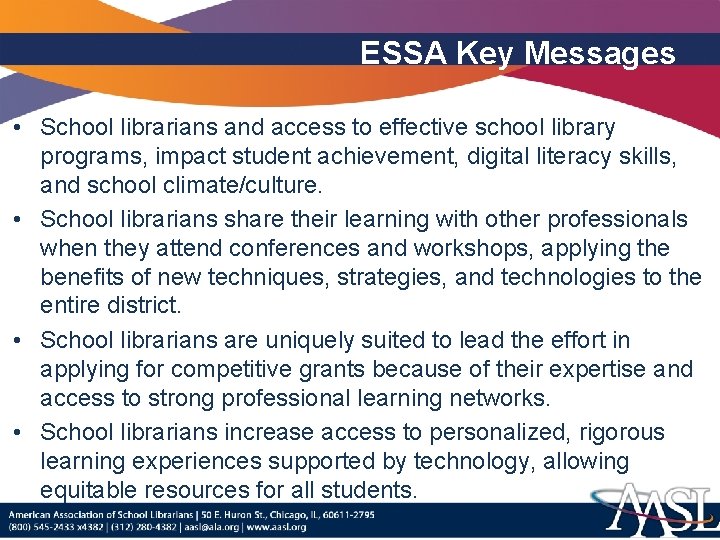 ESSA Key Messages

• School librarians and access to effective school library programs, impact student achievement, digital literacy skills, and school climate/culture.

• School librarians share their learning with other professionals when they attend conferences and workshops, applying the benefits of new techniques, strategies, and technologies to the entire district.

• School librarians are uniquely suited to lead the effort in applying for competitive grants because of their expertise and access to strong professional learning networks.

• School librarians increase access to personalized, rigorous learning experiences supported by technology, allowing equitable resources for all students.

American Association of School Librarians | 50 E. Huron St., Chicago, IL, 60611-2795
(800) 545-2433 x4382 | (312) 280-4382 | aasl@ala.org | www.aasl.org

AASL